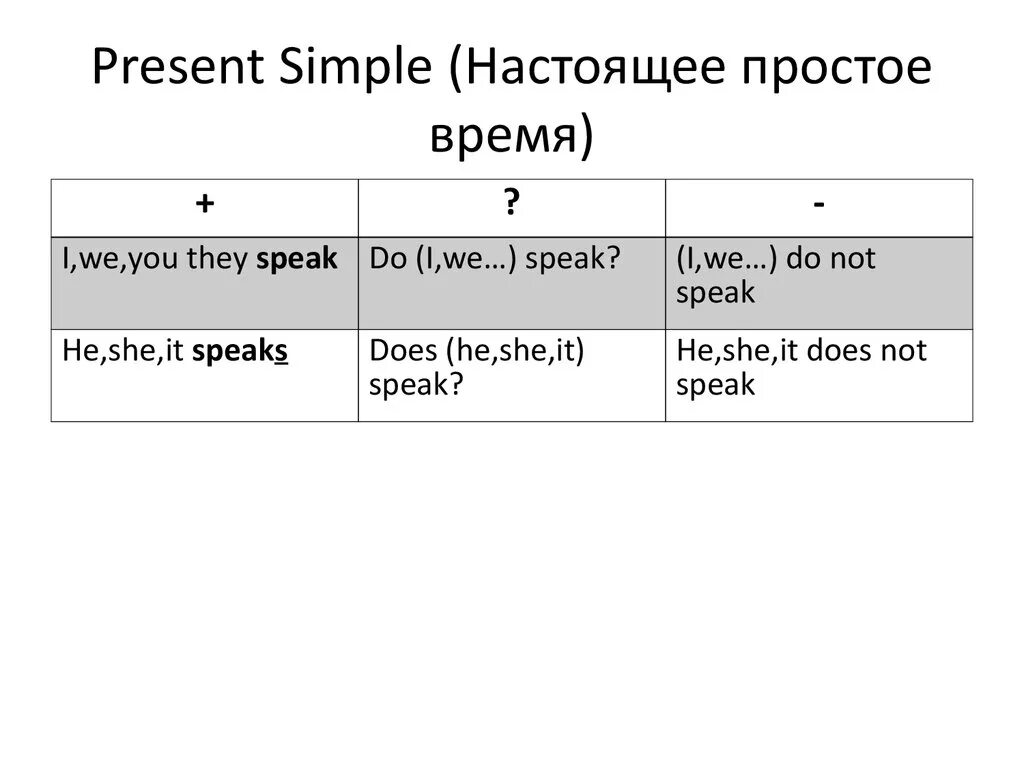 Present Simple (Настоящее простое время)

| + | ? | - |
|---|---|---|
| I,we,you they **speak** | Do (I,we…) speak? | (I,we…) do not speak |
| He,she,it **speaks** | Does (he,she,it) speak? | He,she,it does not speak |